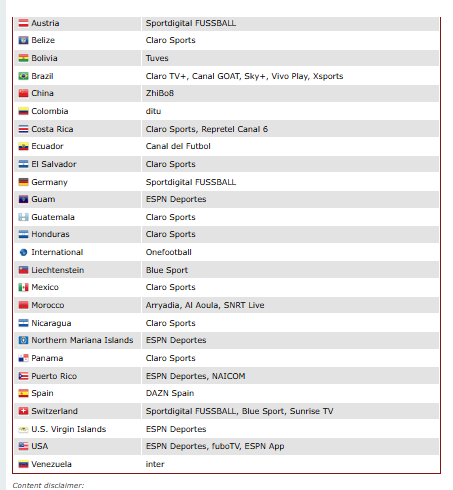 | | |
|---|---|
| Austria | Sportdigital FUSSBALL |
| Belize | Claro Sports |
| Bolivia | Tuves |
| Brazil | Claro TV+, Canal GOAT, Sky+, Vivo Play, Xsports |
| China | ZhiBo8 |
| Colombia | ditu |
| Costa Rica | Claro Sports, Repretel Canal 6 |
| Ecuador | Canal del Futbol |
| El Salvador | Claro Sports |
| Germany | Sportdigital FUSSBALL |
| Guam | ESPN Deportes |
| Guatemala | Claro Sports |
| Honduras | Claro Sports |
| International | Onefootball |
| Liechtenstein | Blue Sport |
| Mexico | Claro Sports |
| Morocco | Arryadia, Al Aoula, SNRT Live |
| Nicaragua | Claro Sports |
| Northern Mariana Islands | ESPN Deportes |
| Panama | Claro Sports |
| Puerto Rico | ESPN Deportes, NAICOM |
| Spain | DAZN Spain |
| Switzerland | Sportdigital FUSSBALL, Blue Sport, Sunrise TV |
| U.S. Virgin Islands | ESPN Deportes |
| USA | ESPN Deportes, fuboTV, ESPN App |
| Venezuela | inter |

Content disclaimer: